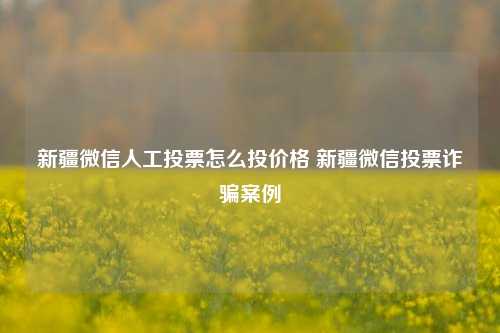 新疆微信人工投票怎么投价格 新疆微信投票诈骗案例